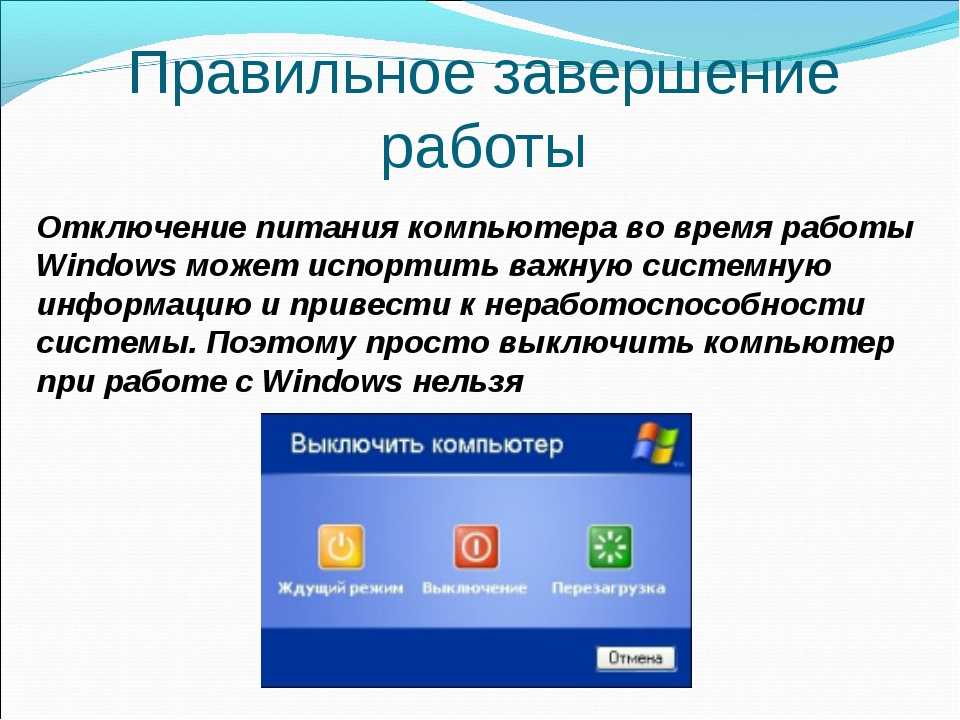 Правильное завершение работы

Отключение питания компьютера во время работы Windows может испортить важную системную информацию и привести к неработоспособности системы. Поэтому просто выключить компьютер при работе с Windows нельзя

Выключить компьютер

Ждущий режим
Выключение
Перезагрузка

Отмена